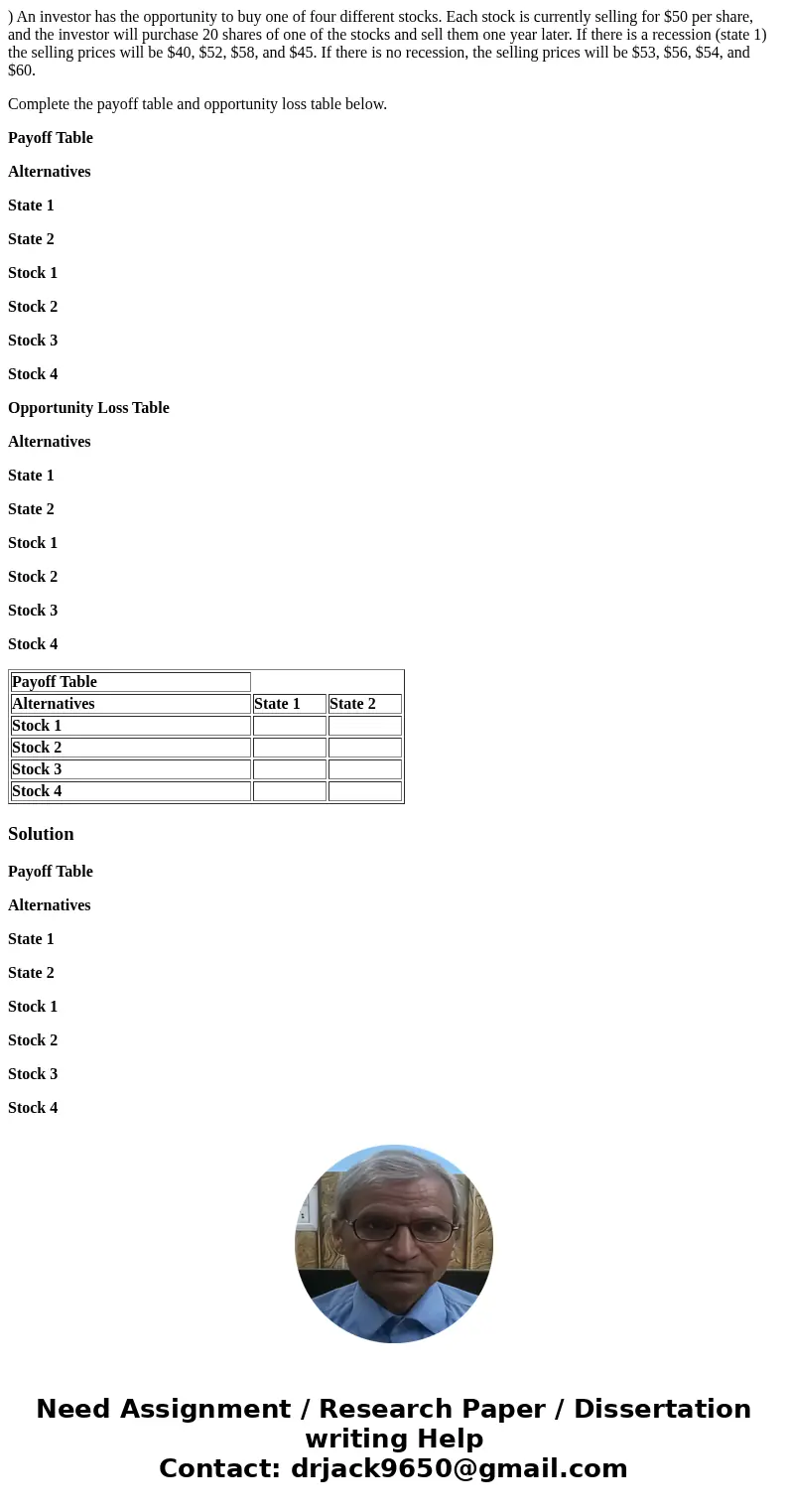 ) An investor has the opportunity to buy one of four different stocks. Each stock is currently selling for \$50 per share, and the investor will purchase 20 shares of one of the stocks and sell them one year later. If there is a recession (state 1) the selling prices will be \$40, \$52, \$58, and \$45. If there is no recession, the selling prices will be \$53, \$56, \$54, and \$60.

Complete the payoff table and opportunity loss table below.

Payoff Table

Alternatives

State 1

State 2

Stock 1

Stock 2

Stock 3

Stock 4

Opportunity Loss Table

Alternatives

State 1

State 2

Stock 1

Stock 2

Stock 3

Stock 4

| Payoff Table | | |
|---|---|---|
| Alternatives | State 1 | State 2 |
| Stock 1 | | |
| Stock 2 | | |
| Stock 3 | | |
| Stock 4 | | |

Solution

Payoff Table

Alternatives

State 1

State 2

Stock 1

Stock 2

Stock 3

Stock 4

Need Assignment / Research Paper / Dissertation writing Help
Contact: drjack9650@gmail.com